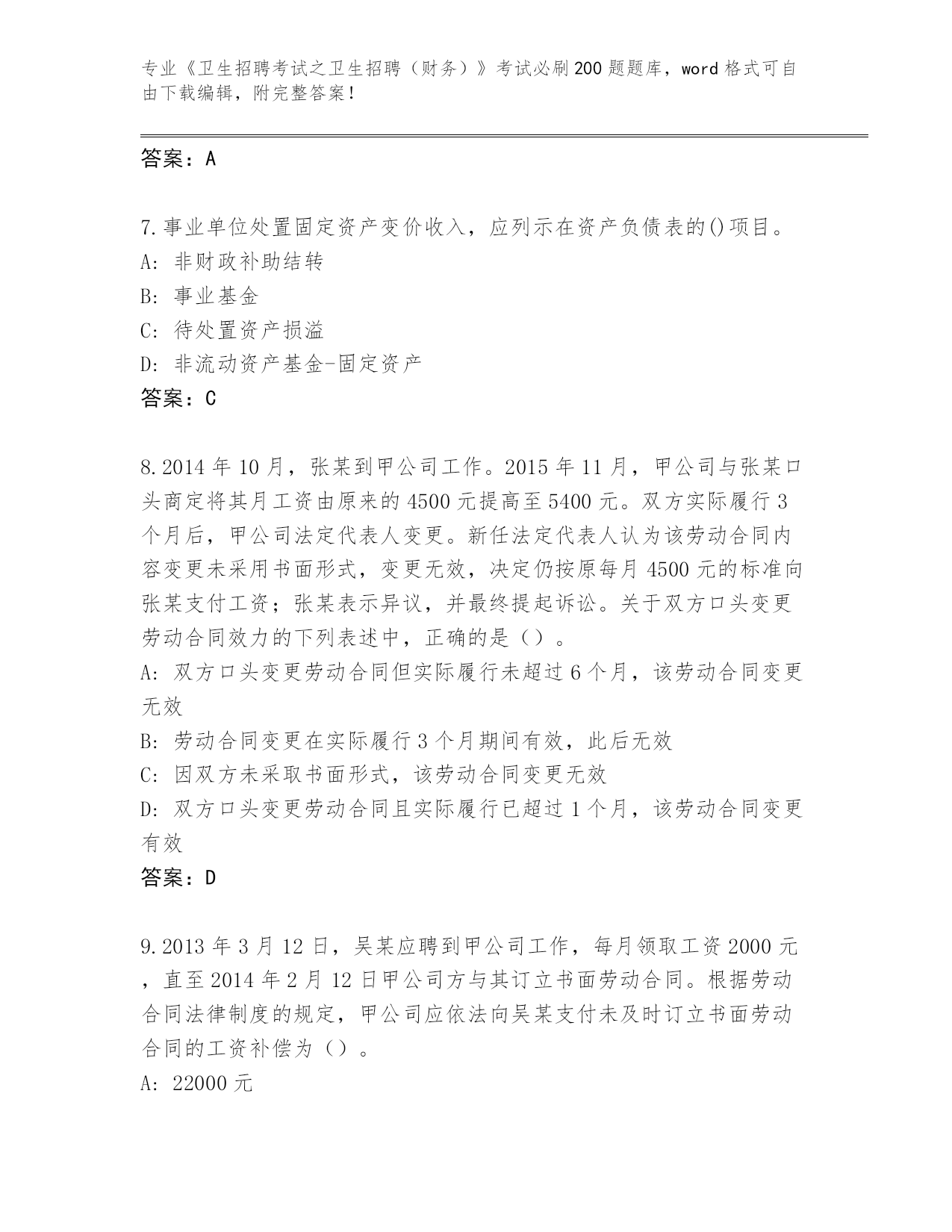 专业《卫生招聘考试之卫生招聘（财务）》考试必刷200题题库，word格式可自由下载编辑，附完整答案！

答案：A

7.事业单位处置固定资产变价收入，应列示在资产负债表的()项目。
A: 非财政补助结转
B: 事业基金
C: 待处置资产损溢
D: 非流动资产基金-固定资产
答案：C

8.2014年10月，张某到甲公司工作。2015年11月，甲公司与张某口头商定将其月工资由原来的4500元提高至5400元。双方实际履行3个月后，甲公司法定代表人变更。新任法定代表人认为该劳动合同内容变更未采用书面形式，变更无效，决定仍按原每月4500元的标准向张某支付工资；张某表示异议，并最终提起诉讼。关于双方口头变更劳动合同效力的下列表述中，正确的是（）。
A: 双方口头变更劳动合同但实际履行未超过6个月，该劳动合同变更无效
B: 劳动合同变更在实际履行3个月期间有效，此后无效
C: 因双方未采取书面形式，该劳动合同变更无效
D: 双方口头变更劳动合同且实际履行已超过1个月，该劳动合同变更有效
答案：D

9.2013年3月12日，吴某应聘到甲公司工作，每月领取工资2000元，直至2014年2月12日甲公司方与其订立书面劳动合同。根据劳动合同法律制度的规定，甲公司应依法向吴某支付未及时订立书面劳动合同的工资补偿为（）。
A: 22000元